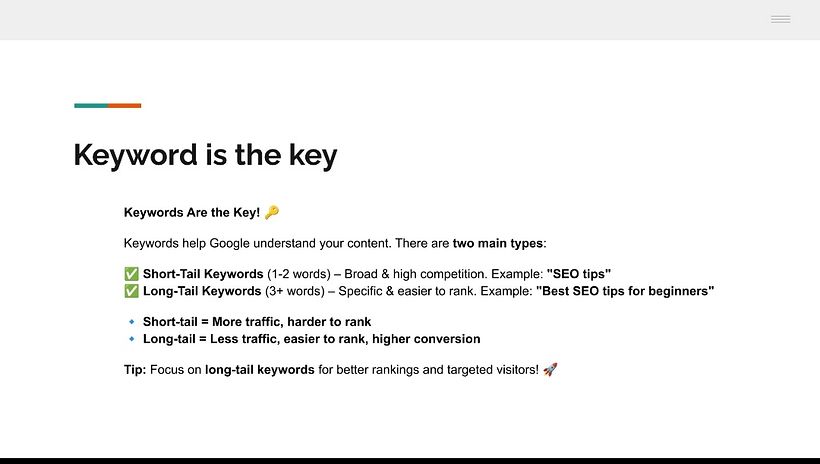 Keyword is the key

Keywords Are the Key! 🔑

Keywords help Google understand your content. There are two main types:

✅ Short-Tail Keywords (1-2 words) – Broad & high competition. Example: "SEO tips"
✅ Long-Tail Keywords (3+ words) – Specific & easier to rank. Example: "Best SEO tips for beginners"

🔹 Short-tail = More traffic, harder to rank
🔹 Long-tail = Less traffic, easier to rank, higher conversion

Tip: Focus on long-tail keywords for better rankings and targeted visitors! 🚀